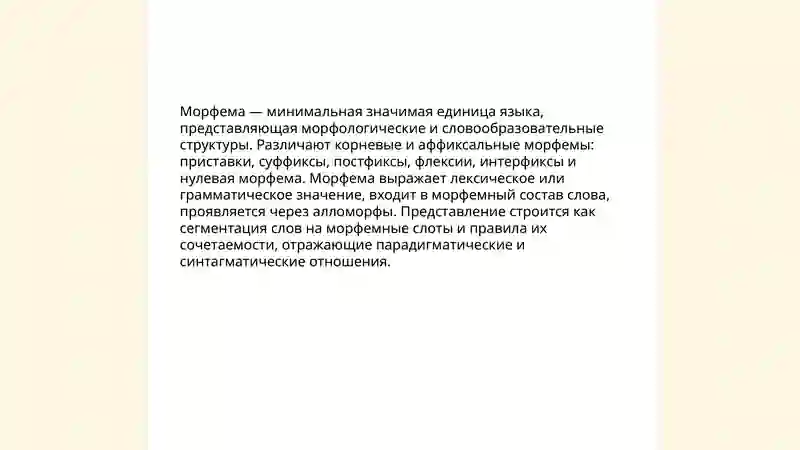 Морфема — минимальная значимая единица языка, представляющая морфологические и словообразовательные структуры. Различают корневые и аффиксальные морфемы: приставки, суффиксы, постфиксы, флексии, интерфиксы и нулевая морфема. Морфема выражает лексическое или грамматическое значение, входит в морфемный состав слова, проявляется через алломорфы. Представление строится как сегментация слов на морфемные слоты и правила их сочетаемости, отражающие парадигматические и синтагматические отношения.